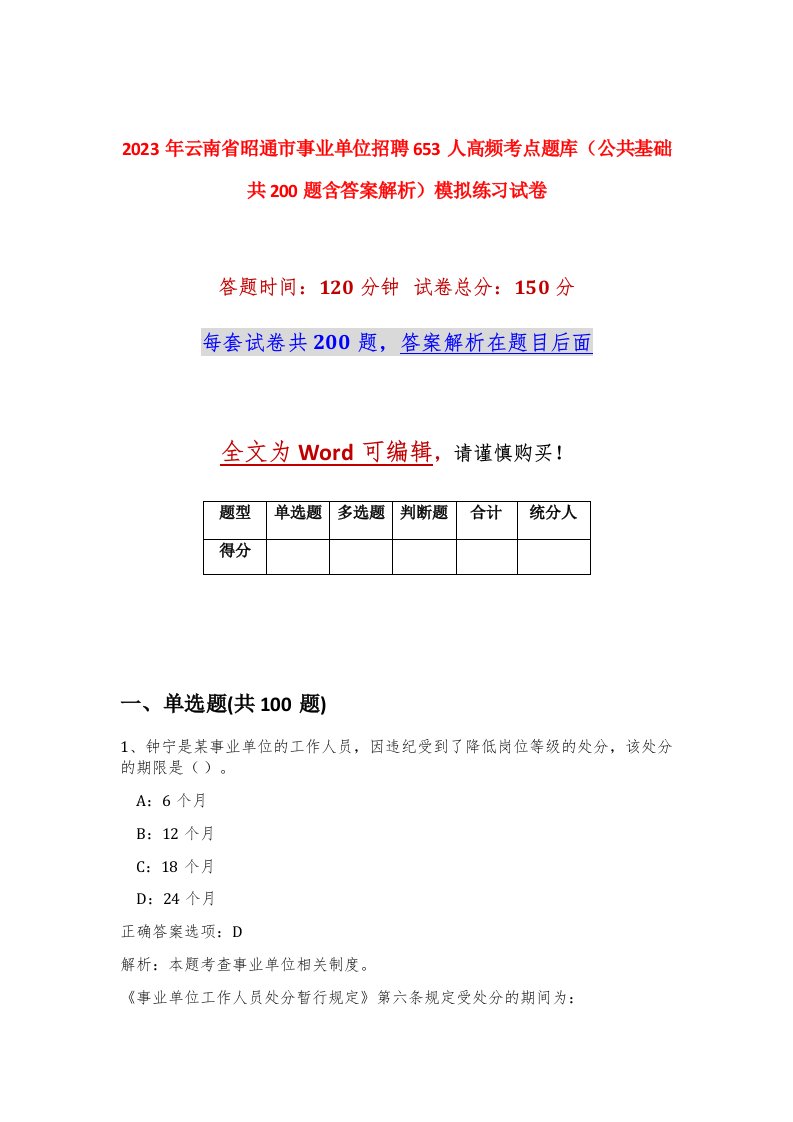 2023年云南省昭通市事业单位招聘653人高频考点题库（公共基础共200题含答案解析）模拟练习试卷

答题时间：120分钟 试卷总分：150分

每套试卷共200题，答案解析在题目后面

全文为Word可编辑，请谨慎购买！

| 题型 | 单选题 | 多选题 | 判断题 | 合计 | 统分人 |
|---|---|---|---|---|---|
| 得分 | | | | | |

一、单选题(共100题)

1、钟宁是某事业单位的工作人员，因违纪受到了降低岗位等级的处分，该处分的期限是（ ）。

A：6个月

B：12个月

C：18个月

D：24个月

正确答案选项：D

解析：本题考查事业单位相关制度。

《事业单位工作人员处分暂行规定》第六条规定受处分的期间为：